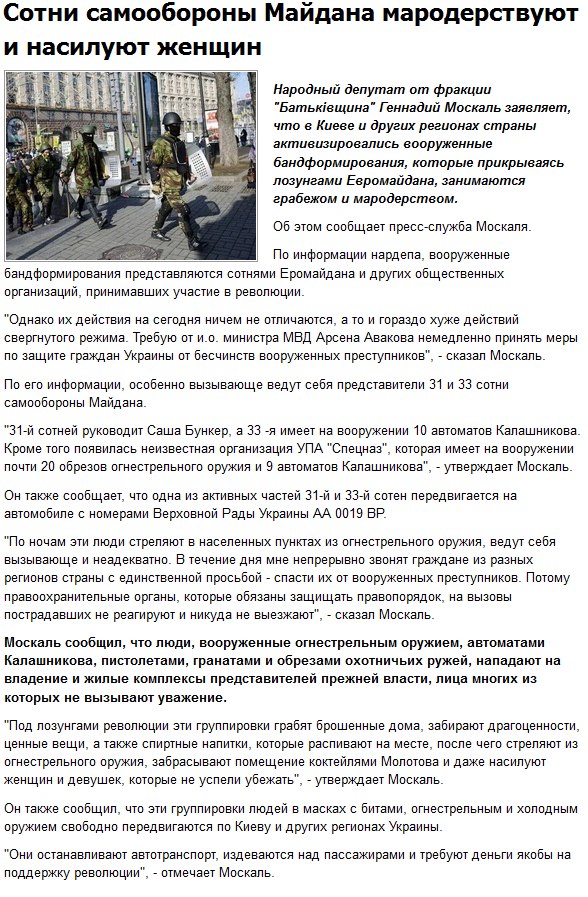 Сотни самообороны Майдана мародерствуют и насилуют женщин

Народный депутат от фракции "Батьківщина" Геннадий Москаль заявляет, что в Киеве и других регионах страны активизировались вооруженные бандформирования, которые прикрываясь лозунгами Евромайдана, занимаются грабежом и мародерством.

Об этом сообщает пресс-служба Москаля.

По информации нардепа, вооруженные бандформирования представляются сотнями Еромайдана и других общественных организаций, принимавших участие в революции.

"Однако их действия на сегодня ничем не отличаются, а то и гораздо хуже действий свергнутого режима. Требую от и.о. министра МВД Арсена Авакова немедленно принять меры по защите граждан Украины от бесчинств вооруженных преступников", - сказал Москаль.

По его информации, особенно вызывающе ведут себя представители 31 и 33 сотни самообороны Майдана.

"31-й сотней руководит Саша Бункер, а 33 -я имеет на вооружении 10 автоматов Калашникова. Кроме того появилась неизвестная организация УПА "Спецназ", которая имеет на вооружении почти 20 обрезов огнестрельного оружия и 9 автоматов Калашникова", - утверждает Москаль.

Он также сообщает, что одна из активных частей 31-й и 33-й сотен передвигается на автомобиле с номерами Верховной Рады Украины АА 0019 ВР.

"По ночам эти люди стреляют в населенных пунктах из огнестрельного оружия, ведут себя вызывающе и неадекватно. В течение дня мне непрерывно звонят граждане из разных регионов страны с единственной просьбой - спасти их от вооруженных преступников. Потому правоохранительные органы, которые обязаны защищать правопорядок, на вызовы пострадавших не реагируют и никуда не выезжают", - сказал Москаль.

Москаль сообщил, что люди, вооруженные огнестрельным оружием, автоматами Калашникова, пистолетами, гранатами и обрезами охотничьих ружей, нападают на владение и жилые комплексы представителей прежней власти, лица многих из которых не вызывают уважение.

"Под лозунгами революции эти группировки грабят брошенные дома, забирают драгоценности, ценные вещи, а также спиртные напитки, которые распивают на месте, после чего стреляют из огнестрельного оружия, забрасывают помещение коктейлями Молотова и даже насилуют женщин и девушек, которые не успели убежать", - утверждает Москаль.

Он также сообщил, что эти группировки людей в масках с битами, огнестрельным и холодным оружием свободно передвигаются по Киеву и других регионах Украины.

"Они останавливают автотранспорт, издеваются над пассажирами и требуют деньги якобы на поддержку революции", - отмечает Москаль.